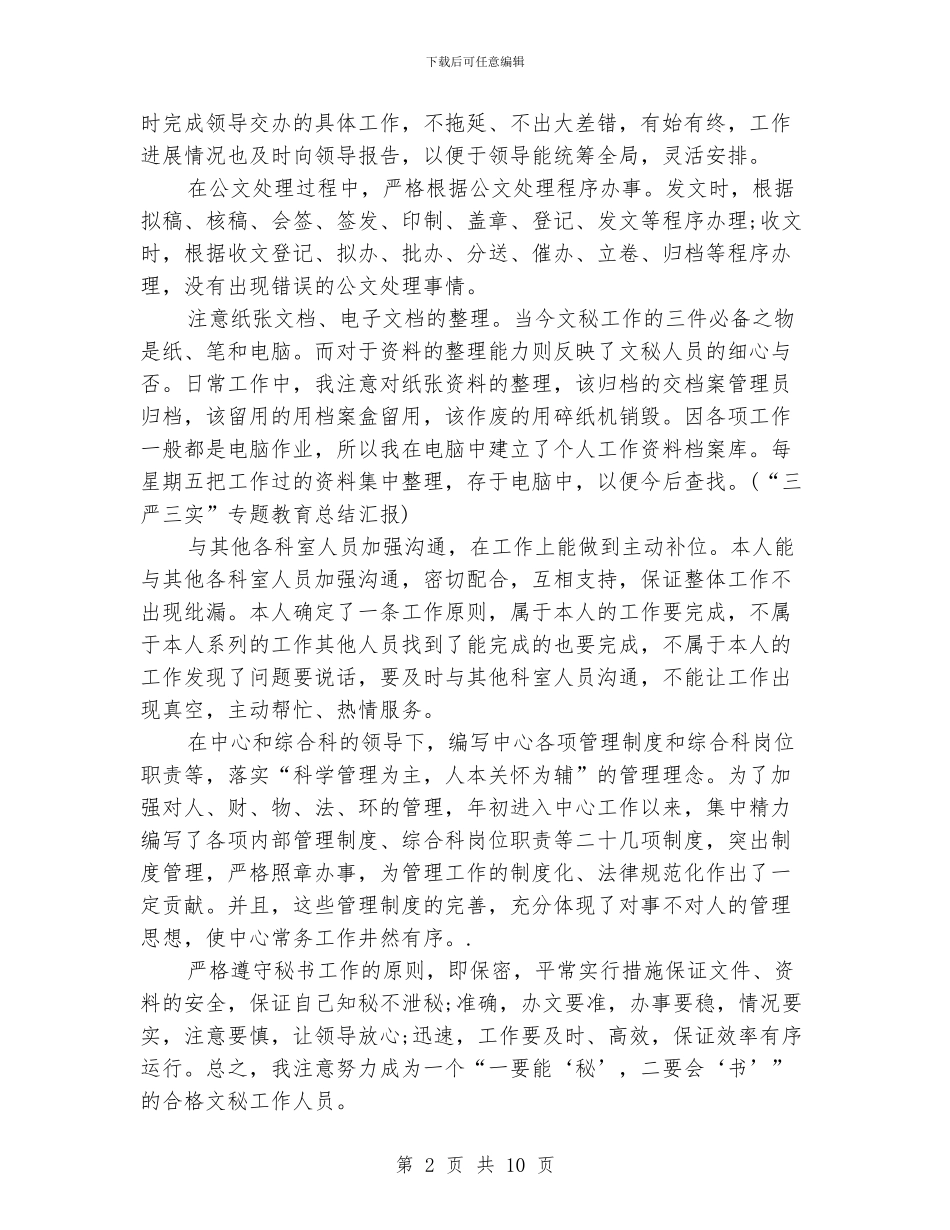 下载后可任意编辑

时完成领导交办的具体工作，不拖延、不出大差错，有始有终，工作进展情况也及时向领导报告，以便于领导能统筹全局，灵活安排。

在公文处理过程中，严格根据公文处理程序办事。发文时，根据拟稿、核稿、会签、签发、印制、盖章、登记、发文等程序办理;收文时，根据收文登记、拟办、批办、分送、催办、立卷、归档等程序办理，没有出现错误的公文处理事情。

注意纸张文档、电子文档的整理。当今文秘工作的三件必备之物是纸、笔和电脑。而对于资料的整理能力则反映了文秘人员的细心与否。日常工作中，我注意对纸张资料的整理，该归档的交档案管理员归档，该留用的用档案盒留用，该作废的用碎纸机销毁。因各项工作一般都是电脑作业，所以我在电脑中建立了个人工作资料档案库。每星期五把工作过的资料集中整理，存于电脑中，以便今后查找。(“三严三实”专题教育总结汇报)

与其他各科室人员加强沟通，在工作上能做到主动补位。本人能与其他各科室人员加强沟通，密切配合，互相支持，保证整体工作不出现纰漏。本人确定了一条工作原则，属于本人的工作要完成，不属于本人系列的工作其他人员找到了能完成的也要完成，不属于本人的工作发现了问题要说话，要及时与其他科室人员沟通，不能让工作出现真空，主动帮忙、热情服务。

在中心和综合科的领导下，编写中心各项管理制度和综合科岗位职责等，落实“科学管理为主，人本关怀为辅”的管理理念。为了加强对人、财、物、法、环的管理，年初进入中心工作以来，集中精力编写了各项内部管理制度、综合科岗位职责等二十几项制度，突出制度管理，严格照章办事，为管理工作的制度化、法律规范化作出了一定贡献。并且，这些管理制度的完善，充分体现了对事不对人的管理思想，使中心常务工作井然有序。.

严格遵守秘书工作的原则，即保密，平常实行措施保证文件、资料的安全，保证自己知秘不泄秘;准确，办文要准，办事要稳，情况要实，注意要慎，让领导放心;迅速，工作要及时、高效，保证效率有序运行。总之，我注意努力成为一个“一要能‘秘’，二要会‘书’”的合格文秘工作人员。

第 2 页 共 10 页